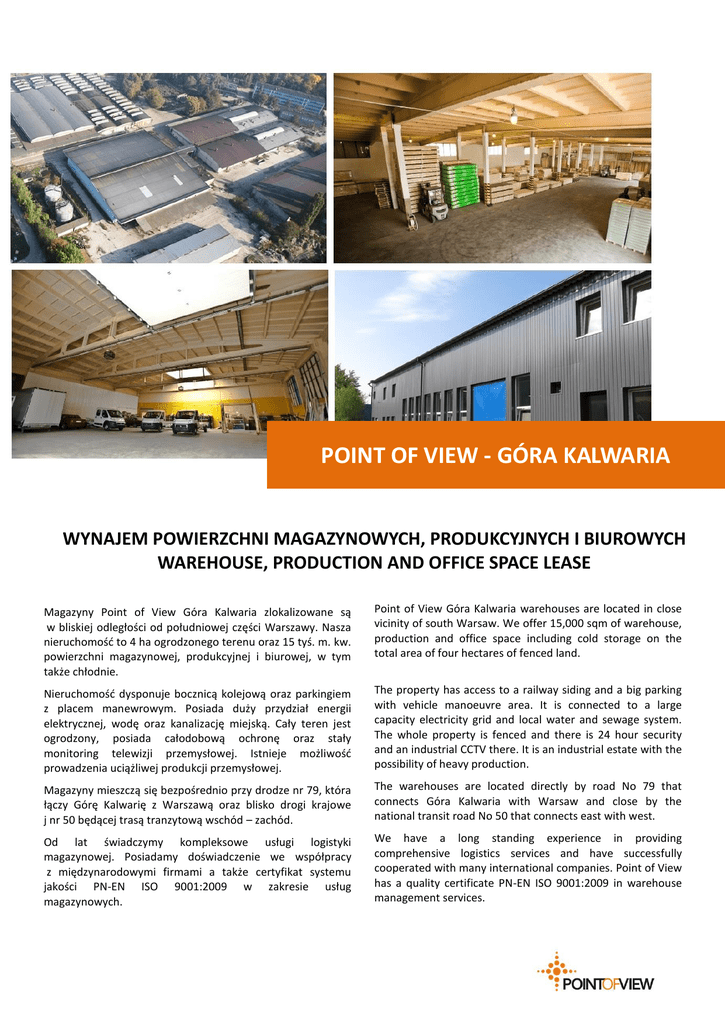 POINT OF VIEW - GÓRA KALWARIA

WYNAJEM POWIERZCHNI MAGAZYNOWYCH, PRODUKCYJNYCH I BIUROWYCH
WAREHOUSE, PRODUCTION AND OFFICE SPACE LEASE

Magazyny Point of View Góra Kalwaria zlokalizowane są w bliskiej odległości od południowej części Warszawy. Nasza nieruchomość to 4 ha ogrodzonego terenu oraz 15 tyś. m. kw. powierzchni magazynowej, produkcyjnej i biurowej, w tym także chłodnie.

Nieruchomość dysponuje bocznicą kolejową oraz parkingiem z placem manewrowym. Posiada duży przydział energii elektrycznej, wodę oraz kanalizację miejską. Cały teren jest ogrodzony, posiada całodobową ochronę oraz stały monitoring telewizji przemysłowej. Istnieje możliwość prowadzenia uciążliwej produkcji przemysłowej.

Magazyny mieszczą się bezpośrednio przy drodze nr 79, która łączy Górę Kalwarię z Warszawą oraz blisko drogi krajowe j nr 50 będącej trasą tranzytową wschód – zachód.

Od lat świadczymy kompleksowe usługi logistyki magazynowej. Posiadamy doświadczenie we współpracy z międzynarodowymi firmami a także certyfikat systemu jakości PN-EN ISO 9001:2009 w zakresie usług magazynowych.

Point of View Góra Kalwaria warehouses are located in close vicinity of south Warsaw. We offer 15,000 sqm of warehouse, production and office space including cold storage on the total area of four hectares of fenced land.

The property has access to a railway siding and a big parking with vehicle manoeuvre area. It is connected to a large capacity electricity grid and local water and sewage system. The whole property is fenced and there is 24 hour security and an industrial CCTV there. It is an industrial estate with the possibility of heavy production.

The warehouses are located directly by road No 79 that connects Góra Kalwaria with Warsaw and close by the national transit road No 50 that connects east with west.

We have a long standing experience in providing comprehensive logistics services and have successfully cooperated with many international companies. Point of View has a quality certificate PN-EN ISO 9001:2009 in warehouse management services.

POINTOFVIEW